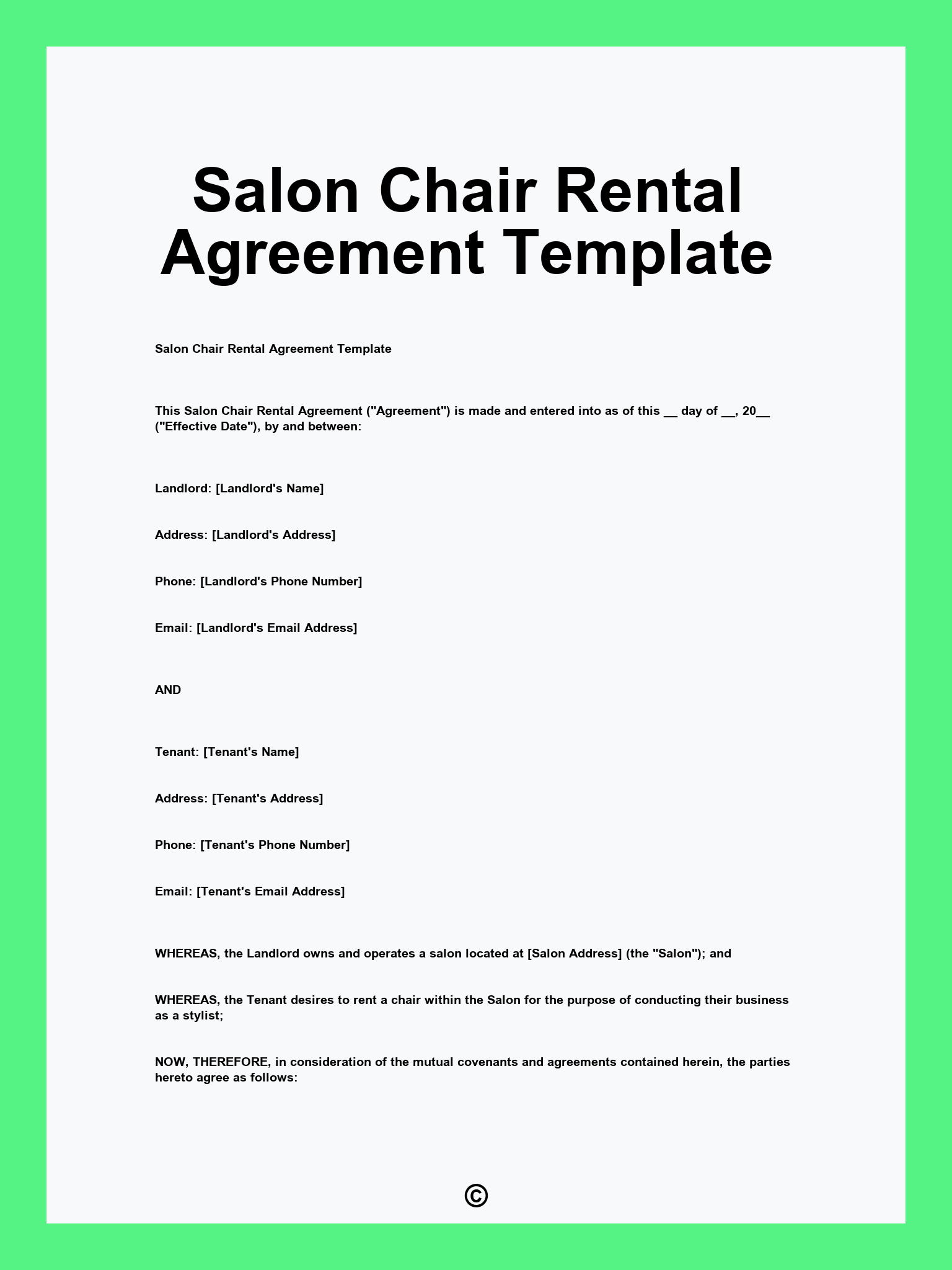 Salon Chair Rental Agreement Template

Salon Chair Rental Agreement Template

This Salon Chair Rental Agreement ("Agreement") is made and entered into as of this __ day of __, 20__ ("Effective Date"), by and between:

Landlord: [Landlord's Name]

Address: [Landlord's Address]

Phone: [Landlord's Phone Number]

Email: [Landlord's Email Address]

AND

Tenant: [Tenant's Name]

Address: [Tenant's Address]

Phone: [Tenant's Phone Number]

Email: [Tenant's Email Address]

WHEREAS, the Landlord owns and operates a salon located at [Salon Address] (the "Salon"); and

WHEREAS, the Tenant desires to rent a chair within the Salon for the purpose of conducting their business as a stylist;

NOW, THEREFORE, in consideration of the mutual covenants and agreements contained herein, the parties hereto agree as follows:

©